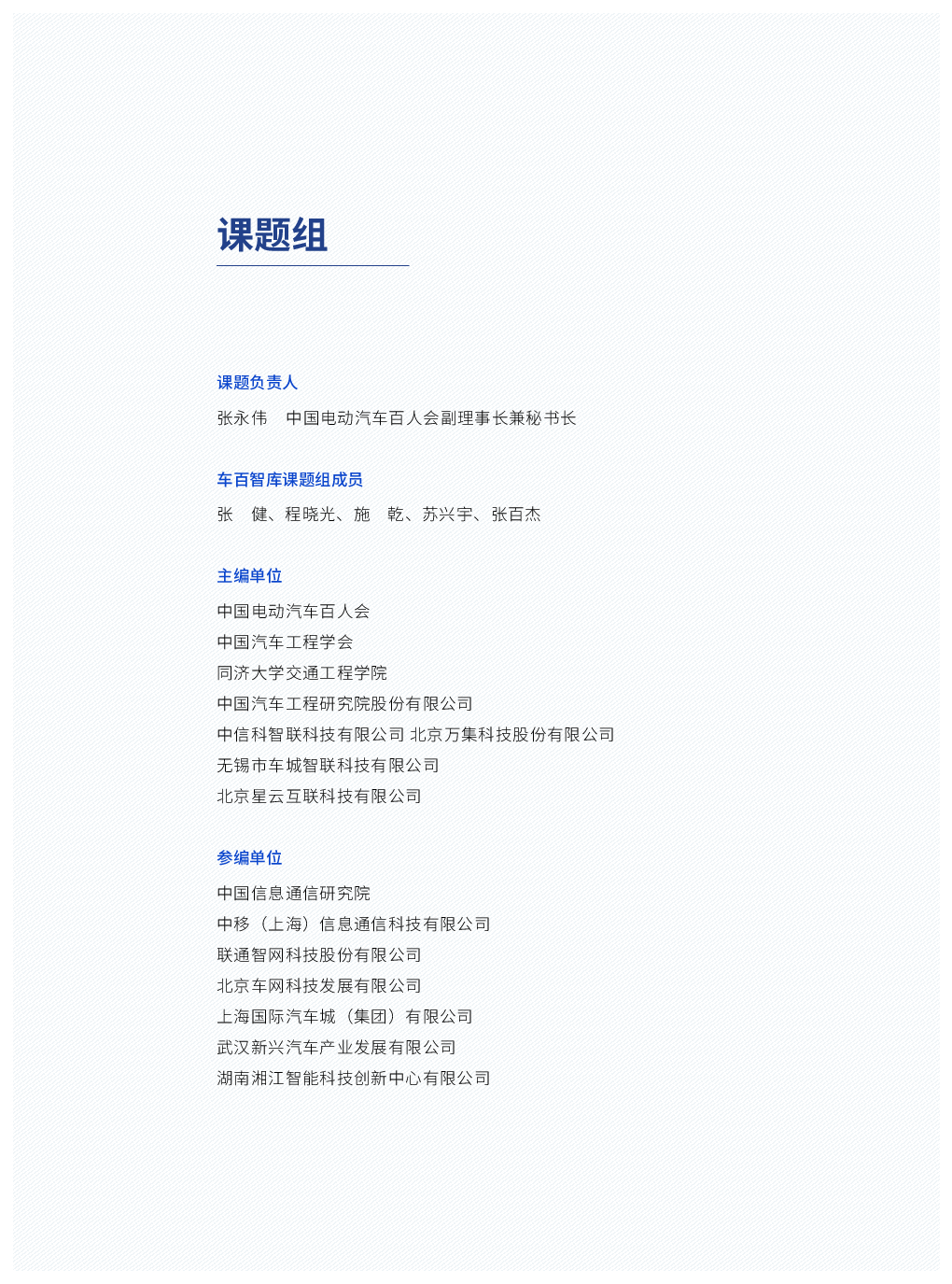 课题组

课题负责人

张永伟　中国电动汽车百人会副理事长兼秘书长

车百智库课题组成员

张　健、程晓光、施　乾、苏兴宇、张百杰

主编单位

中国电动汽车百人会
中国汽车工程学会
同济大学交通工程学院
中国汽车工程研究院股份有限公司
中信科智联科技有限公司 北京万集科技股份有限公司
无锡市车城智联科技有限公司
北京星云互联科技有限公司

参编单位

中国信息通信研究院
中移（上海）信息通信科技有限公司
联通智网科技股份有限公司
北京车网科技发展有限公司
上海国际汽车城（集团）有限公司
武汉新兴汽车产业发展有限公司
湖南湘江智能科技创新中心有限公司